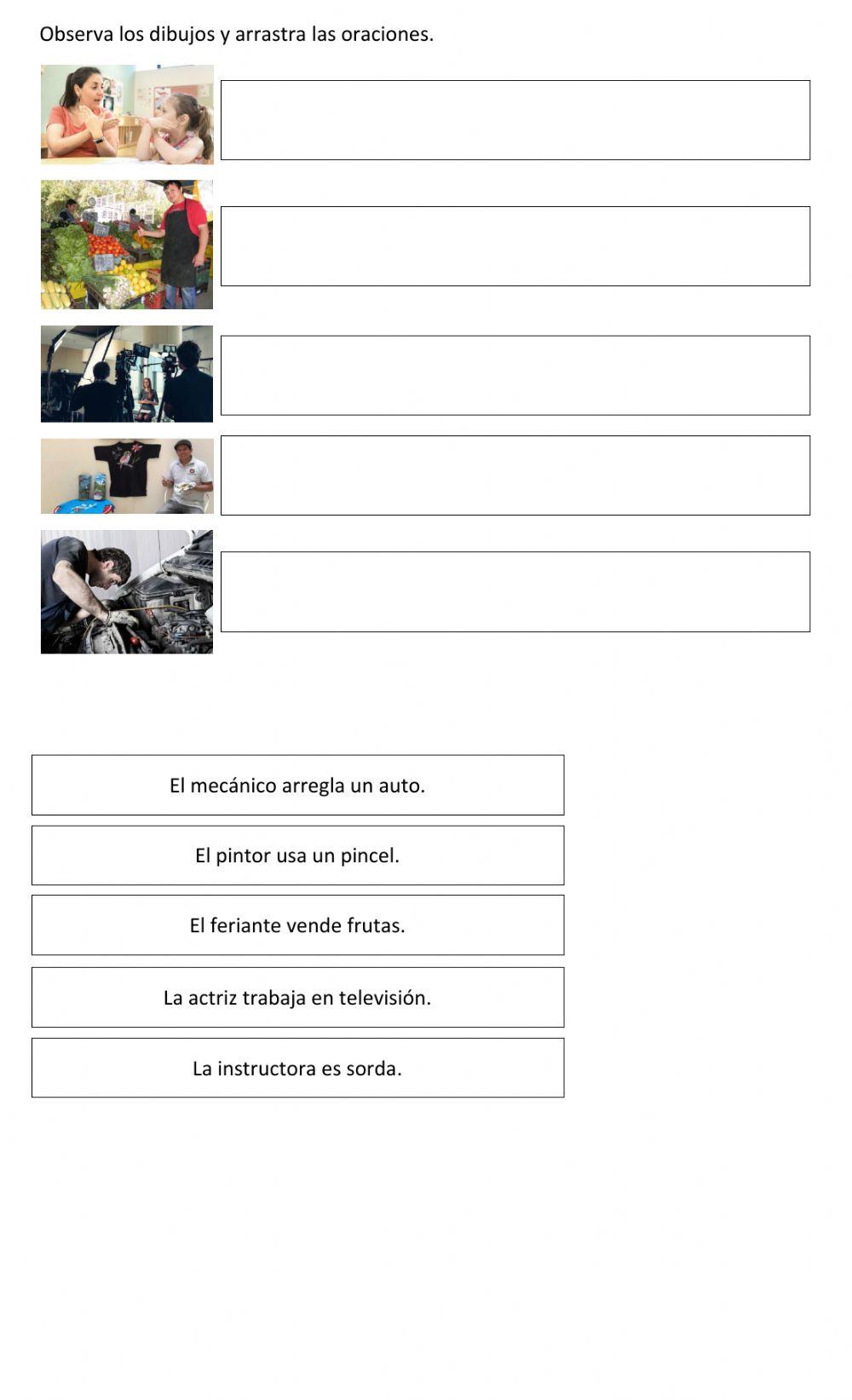 Observa los dibujos y arrastra las oraciones.

El mecánico arregla un auto.

El pintor usa un pincel.

El feriante vende frutas.

La actriz trabaja en televisión.

La instructora es sorda.